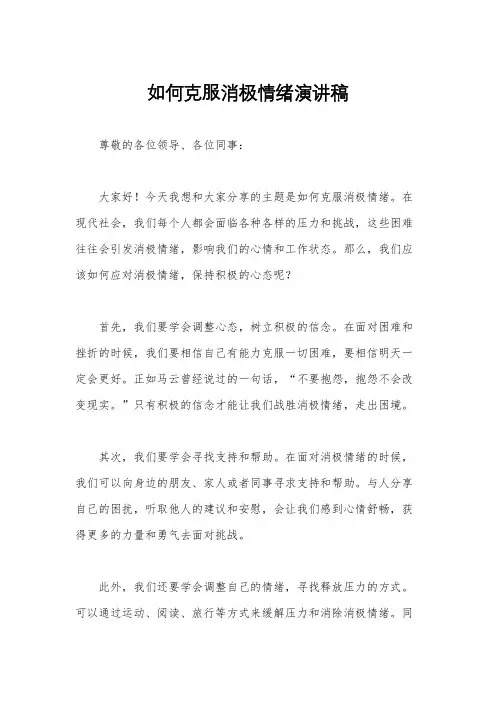 如何克服消极情绪演讲稿

尊敬的各位领导、各位同事：

大家好！今天我想和大家分享的主题是如何克服消极情绪。在现代社会，我们每个人都会面临各种各样的压力和挑战，这些困难往往会引发消极情绪，影响我们的心情和工作状态。那么，我们应该如何应对消极情绪，保持积极的心态呢？

首先，我们要学会调整心态，树立积极的信念。在面对困难和挫折的时候，我们要相信自己有能力克服一切困难，要相信明天一定会更好。正如马云曾经说过的一句话，“不要抱怨，抱怨不会改变现实。”只有积极的信念才能让我们战胜消极情绪，走出困境。

其次，我们要学会寻找支持和帮助。在面对消极情绪的时候，我们可以向身边的朋友、家人或者同事寻求支持和帮助。与人分享自己的困扰，听取他人的建议和安慰，会让我们感到心情舒畅，获得更多的力量和勇气去面对挑战。

此外，我们还要学会调整自己的情绪，寻找释放压力的方式。可以通过运动、阅读、旅行等方式来缓解压力和消除消极情绪。同